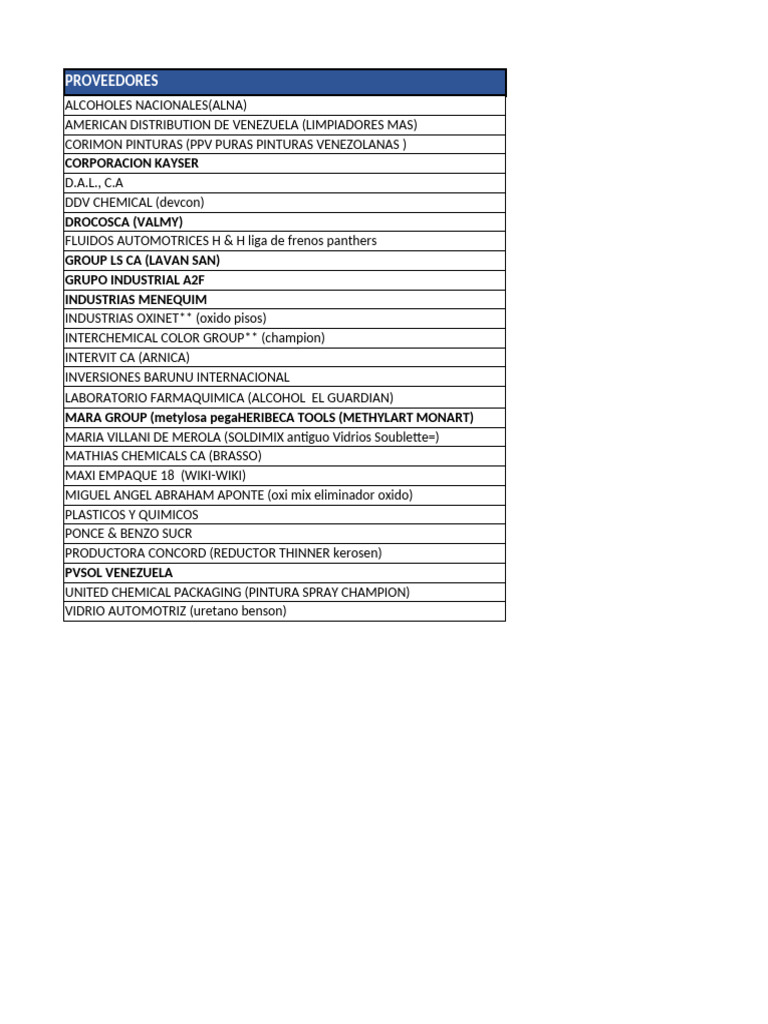 | PROVEEDORES |
|---|
| ALCOHOLES NACIONALES(ALNA) |
| AMERICAN DISTRIBUTION DE VENEZUELA (LIMPIADORES MAS) |
| CORIMON PINTURAS (PPV PURAS PINTURAS VENEZOLANAS ) |
| CORPORACION KAYSER |
| D.A.L., C.A |
| DDV CHEMICAL (devcon) |
| DROCOSCA (VALMY) |
| FLUIDOS AUTOMOTRICES H & H liga de frenos panthers |
| GROUP LS CA (LAVAN SAN) |
| GRUPO INDUSTRIAL A2F |
| INDUSTRIAS MENEQUIM |
| INDUSTRIAS OXINET** (oxido pisos) |
| INTERCHEMICAL COLOR GROUP** (champion) |
| INTERVIT CA (ARNICA) |
| INVERSIONES BARUNU INTERNACIONAL |
| LABORATORIO FARMAQUIMICA (ALCOHOL EL GUARDIAN) |
| MARA GROUP (metylosa pegaHERIBECA TOOLS (METHYLART MONART) |
| MARIA VILLANI DE MEROLA (SOLDIMIX antiguo Vidrios Soublette=) |
| MATHIAS CHEMICALS CA (BRASSO) |
| MAXI EMPAQUE 18 (WIKI-WIKI) |
| MIGUEL ANGEL ABRAHAM APONTE (oxi mix eliminador oxido) |
| PLASTICOS Y QUIMICOS |
| PONCE & BENZO SUCR |
| PRODUCTORA CONCORD (REDUCTOR THINNER kerosen) |
| PVSOL VENEZUELA |
| UNITED CHEMICAL PACKAGING (PINTURA SPRAY CHAMPION) |
| VIDRIO AUTOMOTRIZ (uretano benson) |